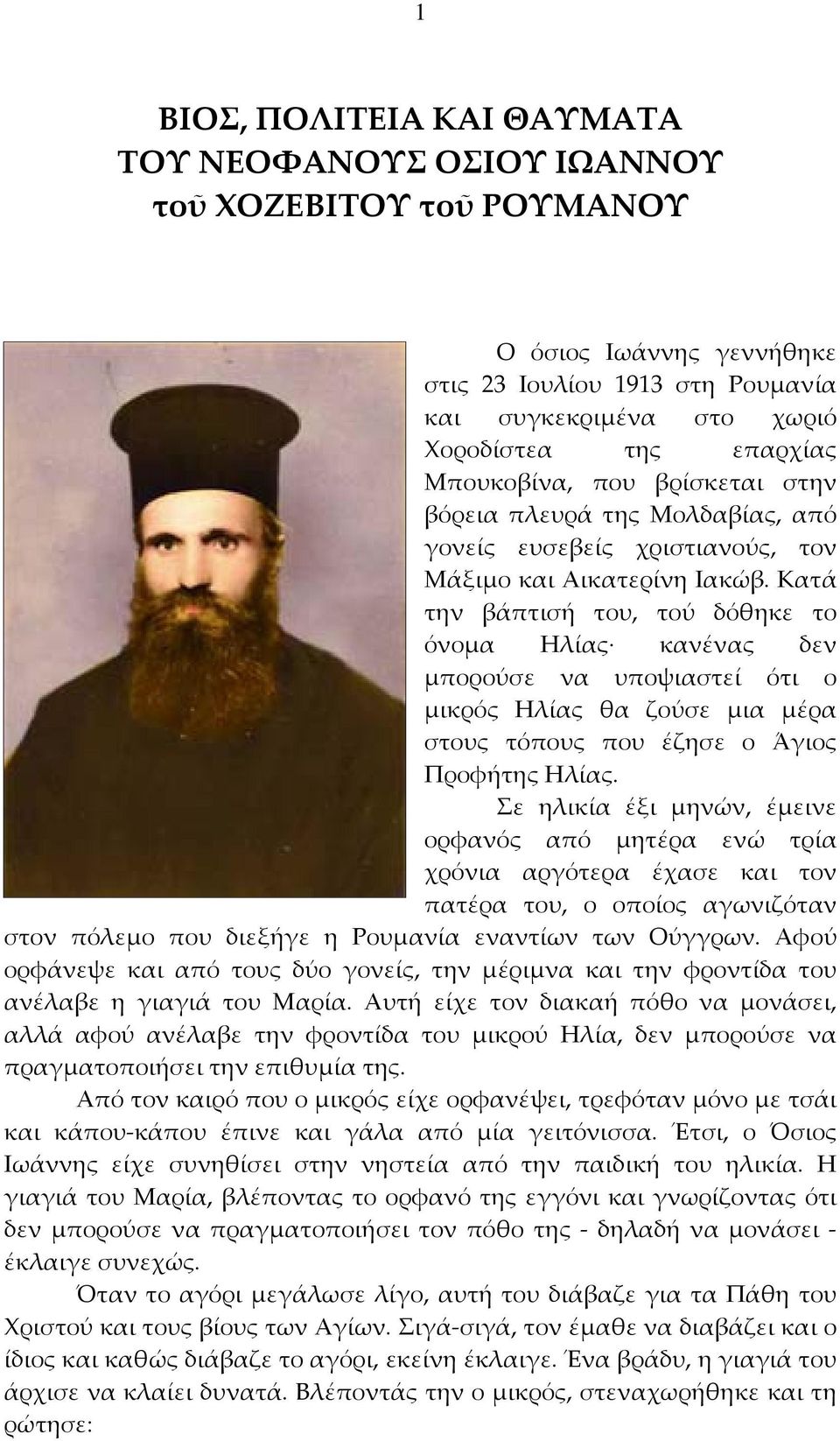 1

ΒΙΟΣ, ΠΟΛΙΤΕΙΑ ΚΑΙ ΘΑΥΜΑΤΑ ΤΟΥ ΝΕΟΦΑΝΟΥΣ ΟΣΙΟΥ ΙΩΑΝΝΟΥ τοῦ ΧΟΖΕΒΙΤΟΥ τοῦ ΡΟΥΜΑΝΟΥ

Ο όσιος Ιωάννης γεννήθηκε στις 23 Ιουλίου 1913 στη Ρουμανία και συγκεκριμένα στο χωριό Χοροδίστεα της επαρχίας Μπουκοβίνα, που βρίσκεται στην βόρεια πλευρά της Μολδαβίας, από γονείς ευσεβείς χριστιανούς, τον Μάξιμο και Αικατερίνη Ιακώβ. Κατά την βάπτισή του, τού δόθηκε το όνομα Ηλίας· κανένας δεν μπορούσε να υποψιαστεί ότι ο μικρός Ηλίας θα ζούσε μια μέρα στους τόπους που έζησε ο Άγιος Προφήτης Ηλίας.

Σε ηλικία έξι μηνών, έμεινε ορφανός από μητέρα ενώ τρία χρόνια αργότερα έχασε και τον πατέρα του, ο οποίος αγωνιζόταν στον πόλεμο που διεξήγε η Ρουμανία εναντίων των Ούγγρων. Αφού ορφάνεψε και από τους δύο γονείς, την μέριμνα και την φροντίδα του ανέλαβε η γιαγιά του Μαρία. Αυτή είχε τον διακαή πόθο να μονάσει, αλλά αφού ανέλαβε την φροντίδα του μικρού Ηλία, δεν μπορούσε να πραγματοποιήσει την επιθυμία της.

Από τον καιρό που ο μικρός είχε ορφανέψει, τρεφόταν μόνο με τσάι και κάπου-κάπου έπινε και γάλα από μία γειτόνισσα. Έτσι, ο Όσιος Ιωάννης είχε συνηθίσει στην νηστεία από την παιδική του ηλικία. Η γιαγιά του Μαρία, βλέποντας το ορφανό της εγγόνι και γνωρίζοντας ότι δεν μπορούσε να πραγματοποιήσει τον πόθο της - δηλαδή να μονάσει - έκλαιγε συνεχώς.

Όταν το αγόρι μεγάλωσε λίγο, αυτή του διάβαζε για τα Πάθη του Χριστού και τους βίους των Αγίων. Σιγά-σιγά, τον έμαθε να διαβάζει και ο ίδιος και καθώς διάβαζε το αγόρι, εκείνη έκλαιγε. Ένα βράδυ, η γιαγιά του άρχισε να κλαίει δυνατά. Βλέποντάς την ο μικρός, στεναχωρήθηκε και τη ρώτησε: